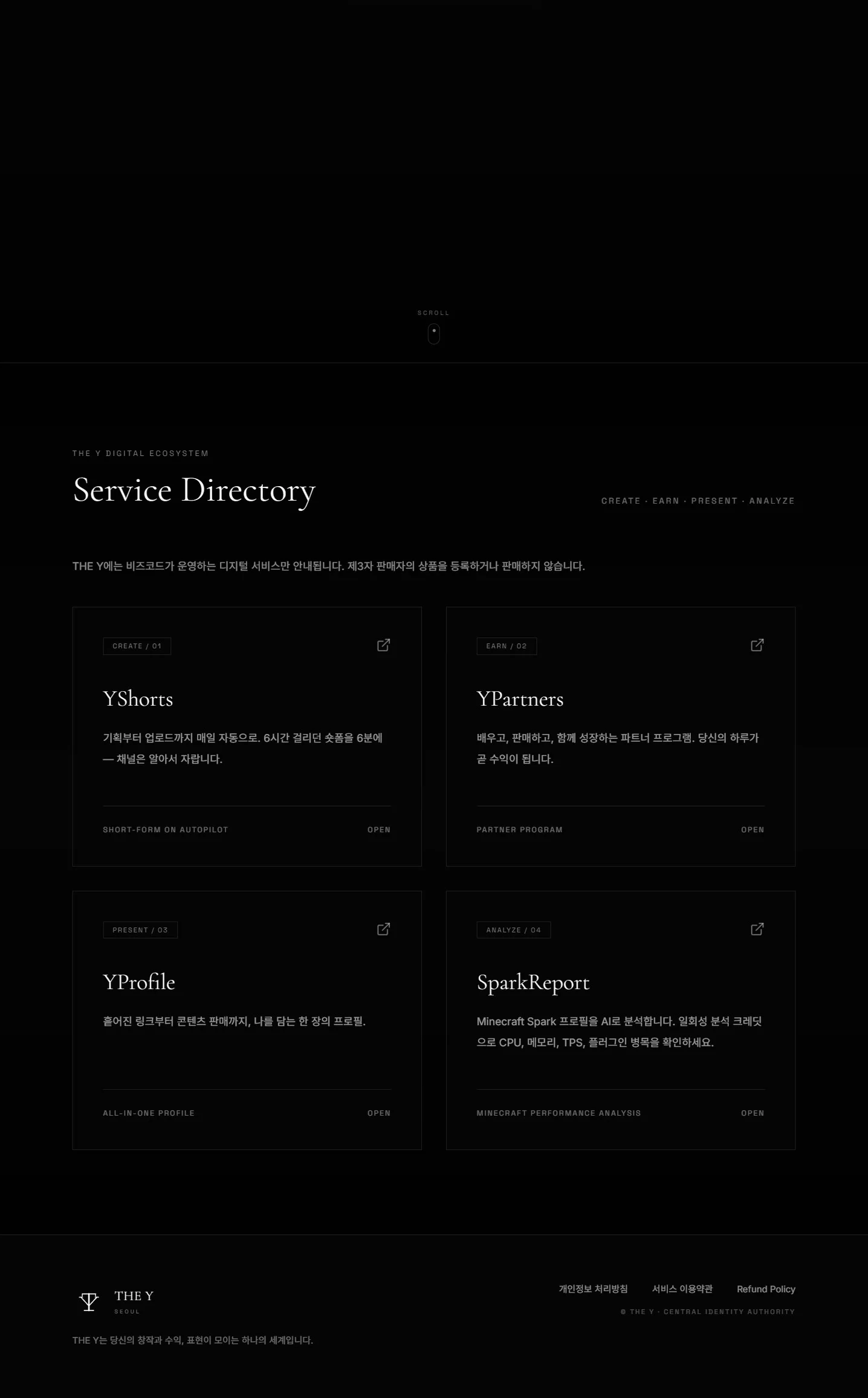 SCROLL

THE Y DIGITAL ECOSYSTEM

Service Directory

CREATE · EARN · PRESENT · ANALYZE

THE Y에는 비즈코드가 운영하는 디지털 서비스만 안내됩니다. 제3자 판매자의 상품을 등록하거나 판매하지 않습니다.

CREATE / 01

YShorts

기획부터 업로드까지 매일 자동으로. 6시간 걸리던 숏폼을 6분에 — 채널은 알아서 자랍니다.

SHORT-FORM ON AUTOPILOT

OPEN

EARN / 02

YPartners

배우고, 판매하고, 함께 성장하는 파트너 프로그램. 당신의 하루가 곧 수익이 됩니다.

PARTNER PROGRAM

OPEN

PRESENT / 03

YProfile

흩어진 링크부터 콘텐츠 판매까지, 나를 담는 한 장의 프로필.

ALL-IN-ONE PROFILE

OPEN

ANALYZE / 04

SparkReport

Minecraft Spark 프로필을 AI로 분석합니다. 일회성 분석 크레딧으로 CPU, 메모리, TPS, 플러그인 병목을 확인하세요.

MINECRAFT PERFORMANCE ANALYSIS

OPEN

THE Y
SEOUL

THE Y는 당신의 창작과 수익, 표현이 모이는 하나의 세계입니다.

개인정보 처리방침 서비스 이용약관 Refund Policy

© THE Y · CENTRAL IDENTITY AUTHORITY